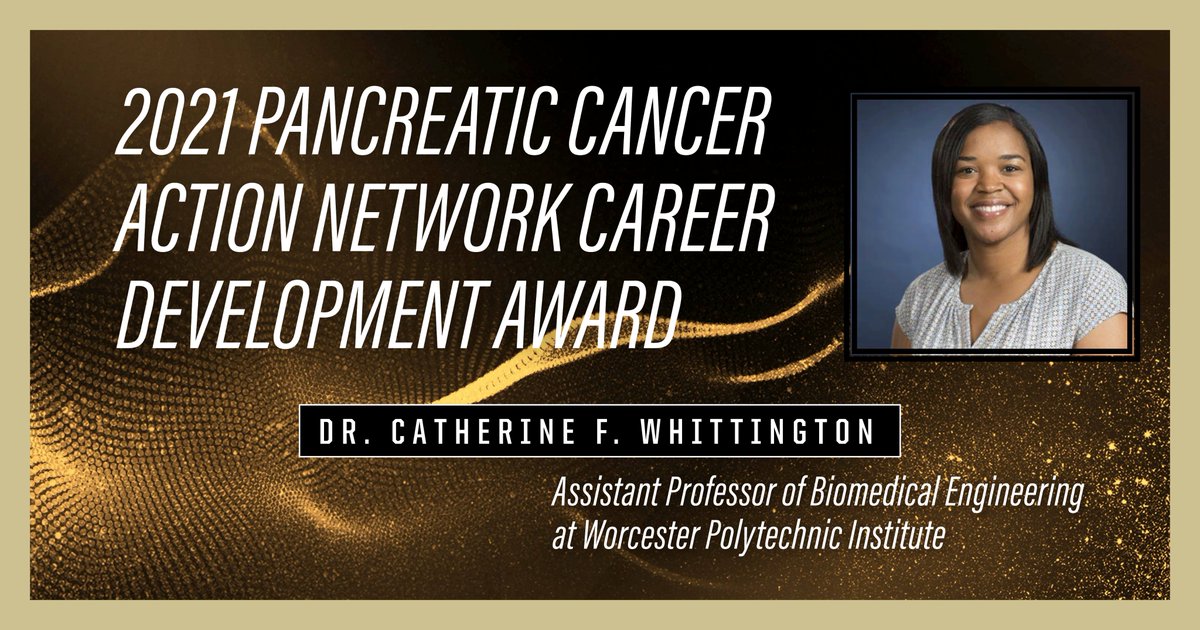 2021 PANCREATIC CANCER ACTION NETWORK CAREER DEVELOPMENT AWARD

DR. CATHERINE F. WHITTINGTON

Assistant Professor of Biomedical Engineering at Worcester Polytechnic Institute